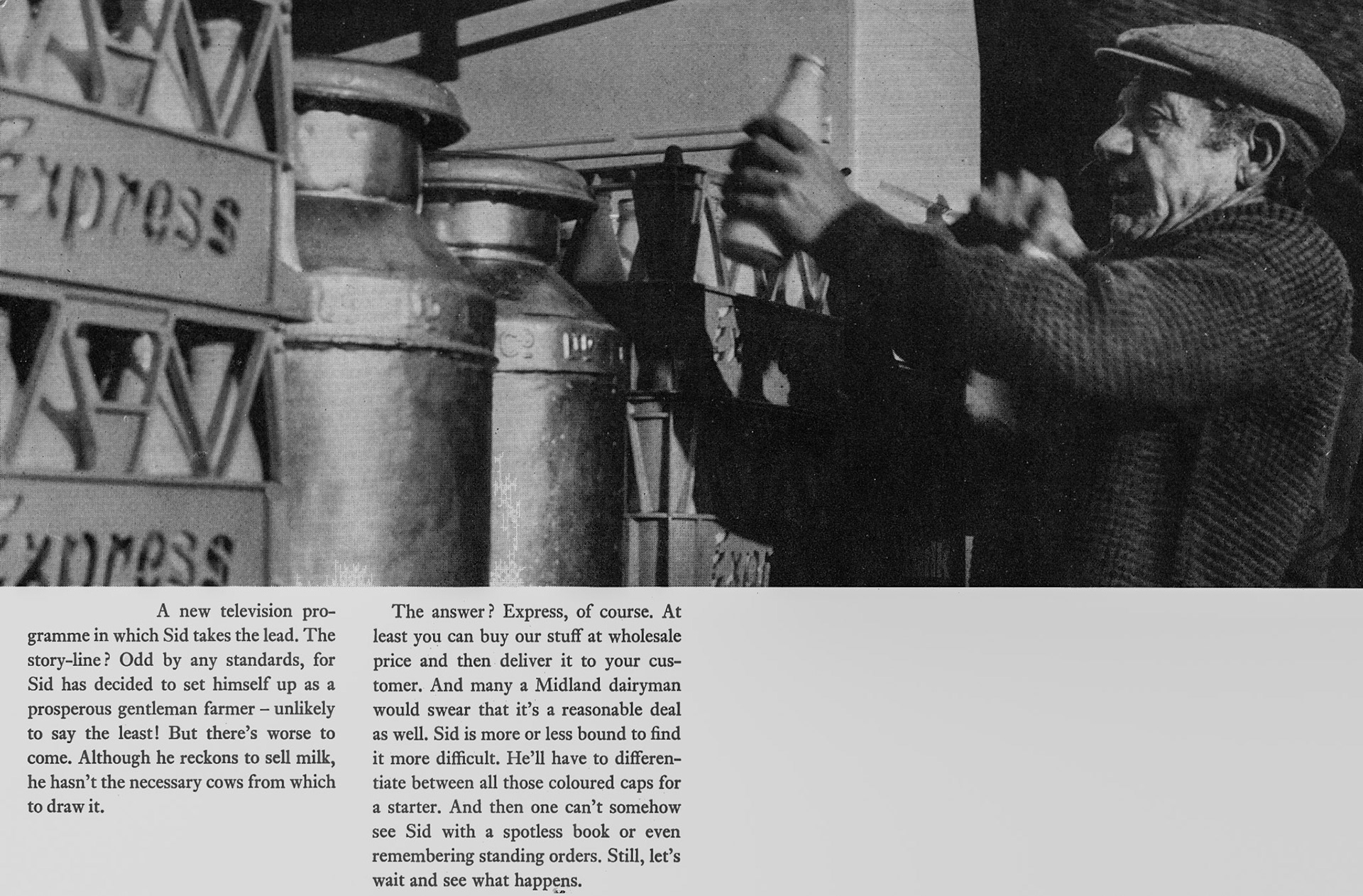 Express

Express

A new television programme in which Sid takes the lead. The story-line? Odd by any standards, for Sid has decided to set himself up as a prosperous gentleman farmer – unlikely to say the least! But there's worse to come. Although he reckons to sell milk, he hasn't the necessary cows from which to draw it.

The answer? Express, of course. At least you can buy our stuff at wholesale price and then deliver it to your customer. And many a Midland dairyman would swear that it's a reasonable deal as well. Sid is more or less bound to find it more difficult. He'll have to differentiate between all those coloured caps for a starter. And then one can't somehow see Sid with a spotless book or even remembering standing orders. Still, let's wait and see what happens.